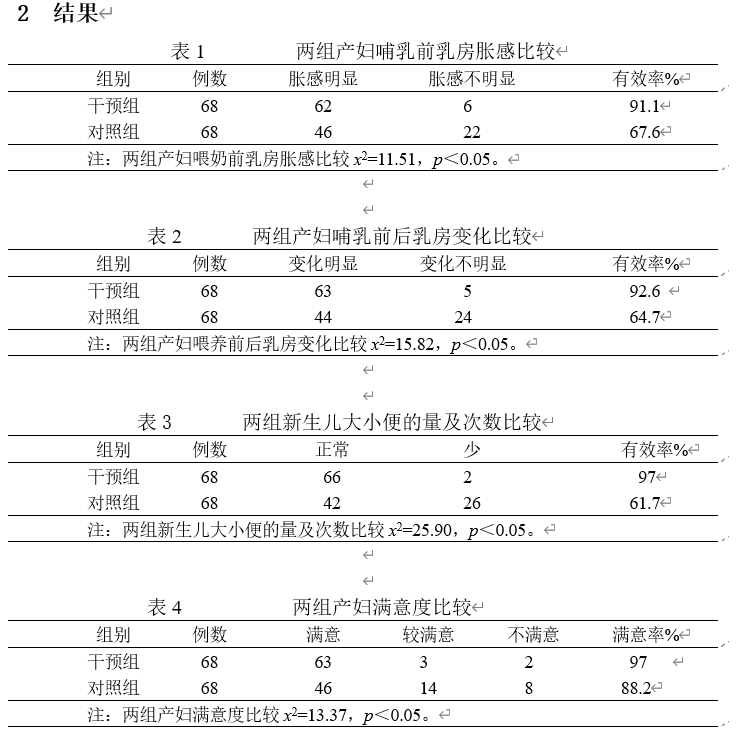 2　结果

表 1　　　两组产妇哺乳前乳房胀感比较

| 组别 | 例数 | 胀感明显 | 胀感不明显 | 有效率% |
|---|---|---|---|---|
| 干预组 | 68 | 62 | 6 | 91.1 |
| 对照组 | 68 | 46 | 22 | 67.6 |

注：两组产妇喂奶前乳房胀感比较 $x^2$=11.51，$p$＜0.05。

表 2　　　两组产妇哺乳前后乳房变化比较

| 组别 | 例数 | 变化明显 | 变化不明显 | 有效率% |
|---|---|---|---|---|
| 干预组 | 68 | 63 | 5 | 92.6 |
| 对照组 | 68 | 44 | 24 | 64.7 |

注：两组产妇喂养前后乳房变化比较 $x^2$=15.82，$p$＜0.05。

表 3　　　两组新生儿大小便的量及次数比较

| 组别 | 例数 | 正常 | 少 | 有效率% |
|---|---|---|---|---|
| 干预组 | 68 | 66 | 2 | 97 |
| 对照组 | 68 | 42 | 26 | 61.7 |

注：两组新生儿大小便的量及次数比较 $x^2$=25.90，$p$＜0.05。

表 4　　　两组产妇满意度比较

| 组别 | 例数 | 满意 | 较满意 | 不满意 | 满意率% |
|---|---|---|---|---|---|
| 干预组 | 68 | 63 | 3 | 2 | 97 |
| 对照组 | 68 | 46 | 14 | 8 | 88.2 |

注：两组产妇满意度比较 $x^2$=13.37，$p$＜0.05。